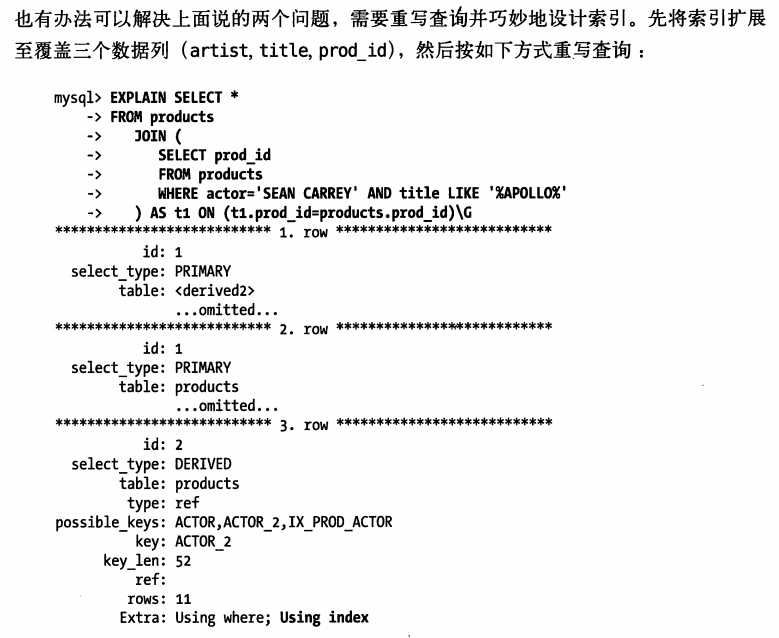 也有办法可以解决上面说的两个问题，需要重写查询并巧妙地设计索引。先将索引扩展至覆盖三个数据列（artist, title, prod_id），然后按如下方式重写查询：

mysql> EXPLAIN SELECT *
    -> FROM products
    ->    JOIN (
    ->       SELECT prod_id
    ->       FROM products
    ->       WHERE actor='SEAN CARREY' AND title LIKE '%APOLLO%'
    ->    ) AS t1 ON (t1.prod_id=products.prod_id)\G
*************************** 1. row ***************************
           id: 1
  select_type: PRIMARY
        table: <derived2>
               ...omitted...
*************************** 2. row ***************************
           id: 1
  select_type: PRIMARY
        table: products
               ...omitted...
*************************** 3. row ***************************
           id: 2
  select_type: DERIVED
        table: products
         type: ref
possible_keys: ACTOR,ACTOR_2,IX_PROD_ACTOR
          key: ACTOR_2
      key_len: 52
          ref:
         rows: 11
        Extra: Using where; Using index